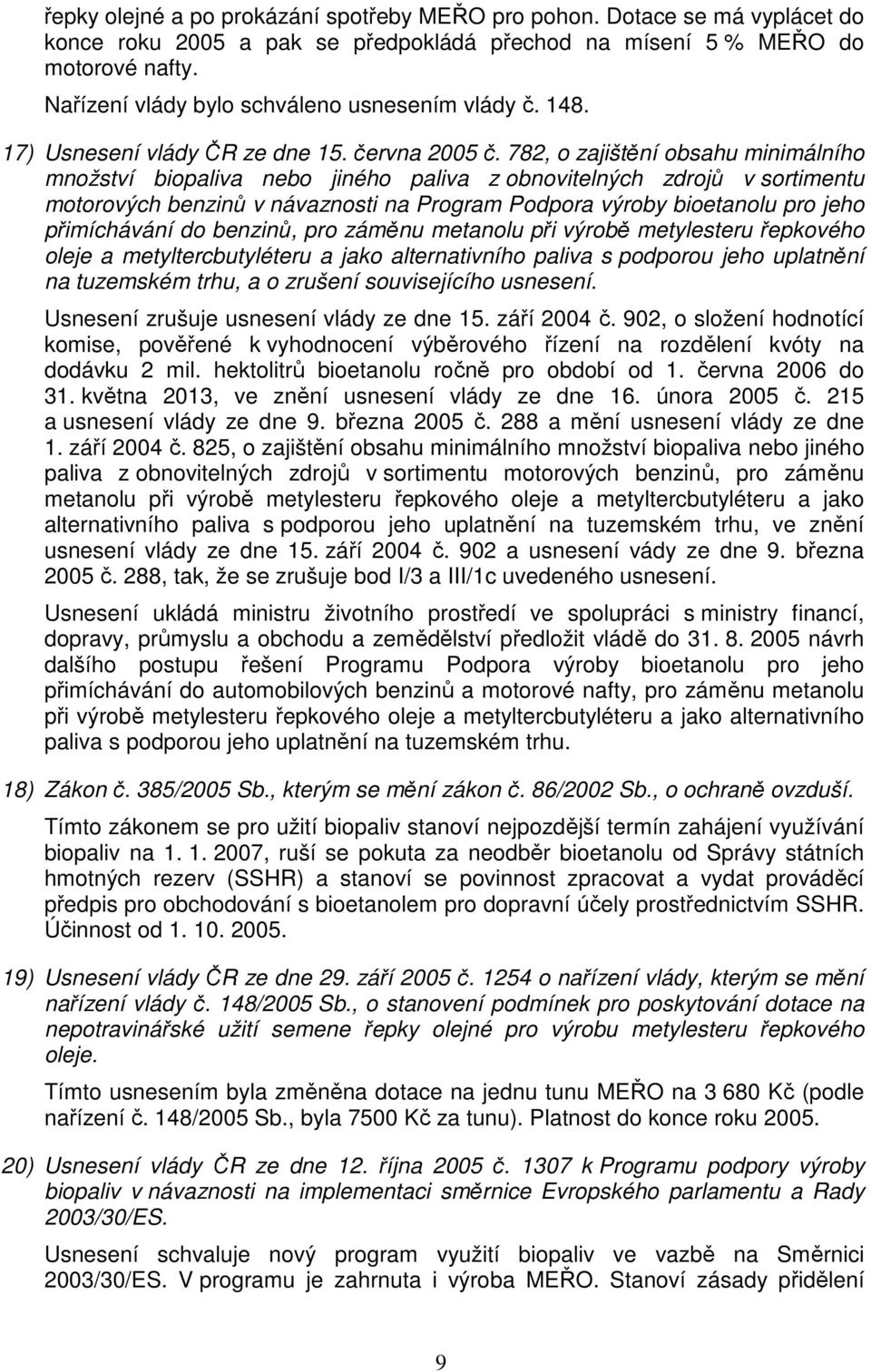 řepky olejné a po prokázání spotřeby MEŘO pro pohon. Dotace se má vyplácet do konce roku 2005 a pak se předpokládá přechod na mísení 5 % MEŘO do motorové nafty.

Nařízení vlády bylo schváleno usnesením vlády č. 148.

17) Usnesení vlády ČR ze dne 15. června 2005 č. 782, o zajištění obsahu minimálního množství biopaliva nebo jiného paliva z obnovitelných zdrojů v sortimentu motorových benzinů v návaznosti na Program Podpora výroby bioetanolu pro jeho přimíchávání do benzinů, pro záměnu metanolu při výrobě metylesteru řepkového oleje a metyltercbutyléteru a jako alternativního paliva s podporou jeho uplatnění na tuzemském trhu, a o zrušení souvisejícího usnesení.

Usnesení zrušuje usnesení vlády ze dne 15. září 2004 č. 902, o složení hodnotící komise, pověřené k vyhodnocení výběrového řízení na rozdělení kvóty na dodávku 2 mil. hektolitrů bioetanolu ročně pro období od 1. června 2006 do 31. května 2013, ve znění usnesení vlády ze dne 16. února 2005 č. 215 a usnesení vlády ze dne 9. března 2005 č. 288 a mění usnesení vlády ze dne 1. září 2004 č. 825, o zajištění obsahu minimálního množství biopaliva nebo jiného paliva z obnovitelných zdrojů v sortimentu motorových benzinů, pro záměnu metanolu při výrobě metylesteru řepkového oleje a metyltercbutyléteru a jako alternativního paliva s podporou jeho uplatnění na tuzemském trhu, ve znění usnesení vlády ze dne 15. září 2004 č. 902 a usnesení vády ze dne 9. března 2005 č. 288, tak, že se zrušuje bod I/3 a III/1c uvedeného usnesení.

Usnesení ukládá ministru životního prostředí ve spolupráci s ministry financí, dopravy, průmyslu a obchodu a zemědělství předložit vládě do 31. 8. 2005 návrh dalšího postupu řešení Programu Podpora výroby bioetanolu pro jeho přimíchávání do automobilových benzinů a motorové nafty, pro záměnu metanolu při výrobě metylesteru řepkového oleje a metyltercbutyléteru a jako alternativního paliva s podporou jeho uplatnění na tuzemském trhu.

18) Zákon č. 385/2005 Sb., kterým se mění zákon č. 86/2002 Sb., o ochraně ovzduší.

Tímto zákonem se pro užití biopaliv stanoví nejpozdější termín zahájení využívání biopaliv na 1. 1. 2007, ruší se pokuta za neodběr bioetanolu od Správy státních hmotných rezerv (SSHR) a stanoví se povinnost zpracovat a vydat prováděcí předpis pro obchodování s bioetanolem pro dopravní účely prostřednictvím SSHR. Účinnost od 1. 10. 2005.

19) Usnesení vlády ČR ze dne 29. září 2005 č. 1254 o nařízení vlády, kterým se mění nařízení vlády č. 148/2005 Sb., o stanovení podmínek pro poskytování dotace na nepotravinářské užití semene řepky olejné pro výrobu metylesteru řepkového oleje.

Tímto usnesením byla změněna dotace na jednu tunu MEŘO na 3 680 Kč (podle nařízení č. 148/2005 Sb., byla 7500 Kč za tunu). Platnost do konce roku 2005.

20) Usnesení vlády ČR ze dne 12. října 2005 č. 1307 k Programu podpory výroby biopaliv v návaznosti na implementaci směrnice Evropského parlamentu a Rady 2003/30/ES.

Usnesení schvaluje nový program využití biopaliv ve vazbě na Směrnici 2003/30/ES. V programu je zahrnuta i výroba MEŘO. Stanoví zásady přidělení

9